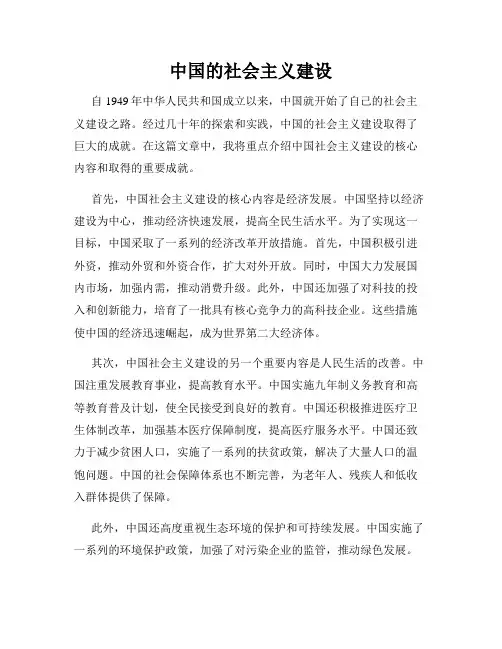 中国的社会主义建设

自 1949 年中华人民共和国成立以来，中国就开始了自己的社会主义建设之路。经过几十年的探索和实践，中国的社会主义建设取得了巨大的成就。在这篇文章中，我将重点介绍中国社会主义建设的核心内容和取得的重要成就。

首先，中国社会主义建设的核心内容是经济发展。中国坚持以经济建设为中心，推动经济快速发展，提高全民生活水平。为了实现这一目标，中国采取了一系列的经济改革开放措施。首先，中国积极引进外资，推动外贸和外资合作，扩大对外开放。同时，中国大力发展国内市场，加强内需，推动消费升级。此外，中国还加强了对科技的投入和创新能力，培育了一批具有核心竞争力的高科技企业。这些措施使中国的经济迅速崛起，成为世界第二大经济体。

其次，中国社会主义建设的另一个重要内容是人民生活的改善。中国注重发展教育事业，提高教育水平。中国实施九年制义务教育和高等教育普及计划，使全民接受到良好的教育。中国还积极推进医疗卫生体制改革，加强基本医疗保障制度，提高医疗服务水平。中国还致力于减少贫困人口，实施了一系列的扶贫政策，解决了大量人口的温饱问题。中国的社会保障体系也不断完善，为老年人、残疾人和低收入群体提供了保障。

此外，中国还高度重视生态环境的保护和可持续发展。中国实施了一系列的环境保护政策，加强了对污染企业的监管，推动绿色发展。